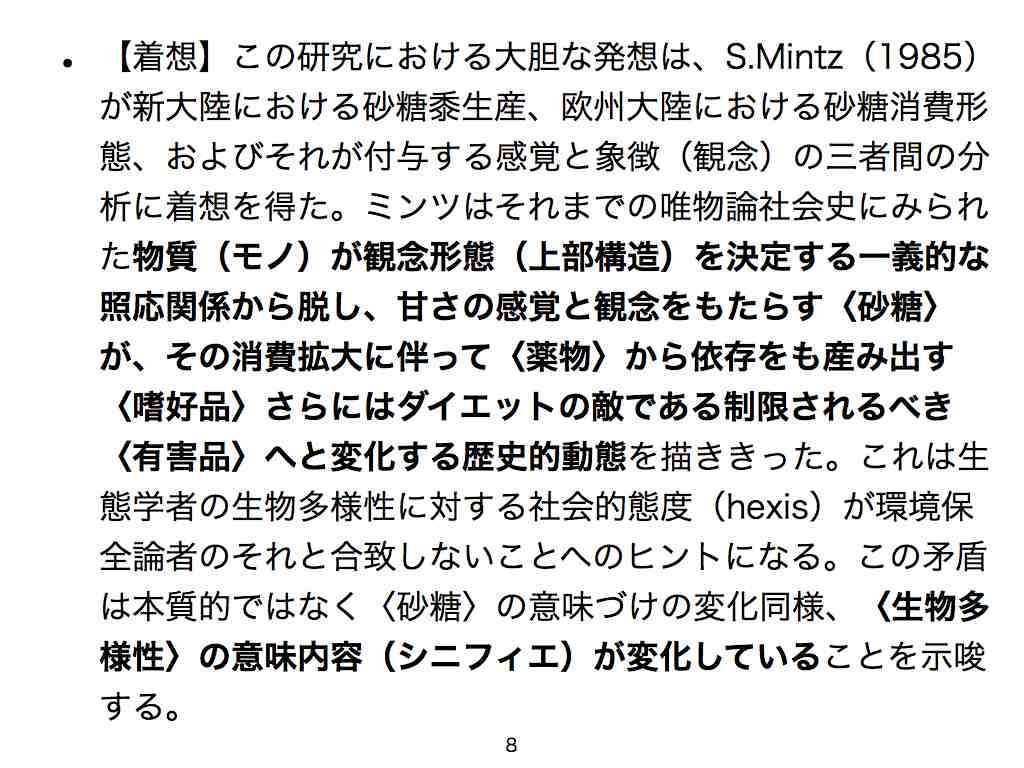 • 【着想】この研究における大胆な発想は、S.Mintz（1985）が新大陸における砂糖黍生産、欧州大陸における砂糖消費形態、およびそれが付与する感覚と象徴（観念）の三者間の分析に着想を得た。ミンツはそれまでの唯物論社会史にみられた物質（モノ）が観念形態（上部構造）を決定する一義的な照応関係から脱し、甘さの感覚と観念をもたらす〈砂糖〉が、その消費拡大に伴って〈薬物〉から依存をも産み出す〈嗜好品〉さらにはダイエットの敵である制限されるべき〈有害品〉へと変化する歴史的動態を描ききった。これは生態学者の生物多様性に対する社会的態度（hexis）が環境保全論者のそれと合致しないことへのヒントになる。この矛盾は本質的ではなく〈砂糖〉の意味づけの変化同様、〈生物多様性〉の意味内容（シニフィエ）が変化していることを示唆する。

8